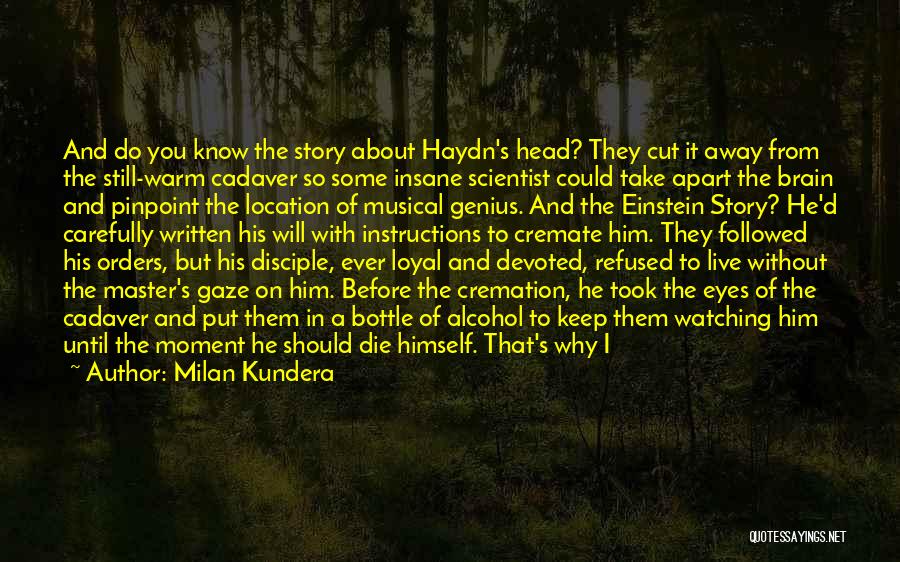 And do you know the story about Haydn's head? They cut it away from the still-warm cadaver so some insane scientist could take apart the brain and pinpoint the location of musical genius. And the Einstein Story? He'd carefully written his will with instructions to cremate him. They followed his orders, but his disciple, ever loyal and devoted, refused to live without the master's gaze on him. Before the cremation, he took the eyes of the cadaver and put them in a bottle of alcohol to keep them watching him until the moment he should die himself. That's why I

~ Author: Milan Kundera

QUOTESSAYINGS.NET